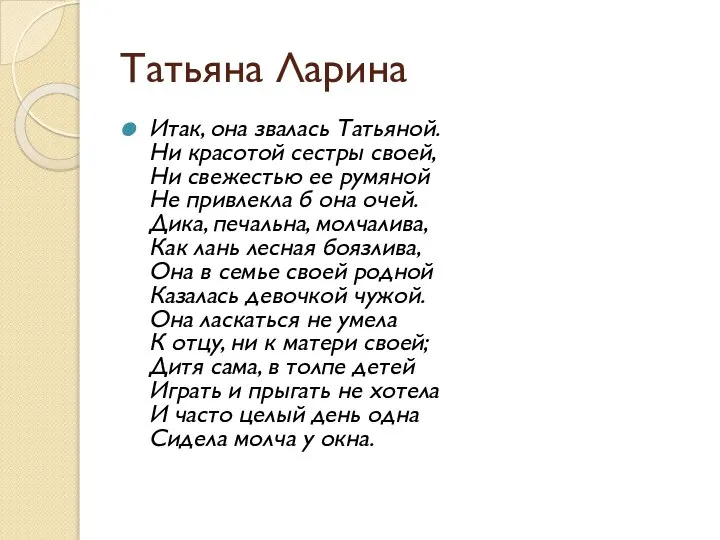 Татьяна Ларина

Итак, она звалась Татьяной.
Ни красотой сестры своей,
Ни свежестью ее румяной
Не привлекла б она очей.
Дика, печальна, молчалива,
Как лань лесная боязлива,
Она в семье своей родной
Казалась девочкой чужой.
Она ласкаться не умела
К отцу, ни к матери своей;
Дитя сама, в толпе детей
Играть и прыгать не хотела
И часто целый день одна
Сидела молча у окна.